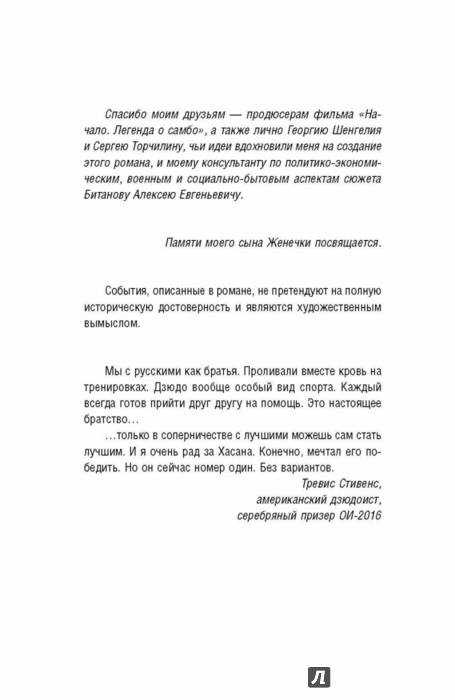 Спасибо моим друзьям — продюсерам фильма «Начало. Легенда о самбо», а также лично Георгию Шенгелия и Сергею Торчилину, чьи идеи вдохновили меня на создание этого романа, и моему консультанту по политико-экономическим, военным и социально-бытовым аспектам сюжета Битанову Алексею Евгеньевичу.

Памяти моего сына Женечки посвящается.

События, описанные в романе, не претендуют на полную историческую достоверность и являются художественным вымыслом.

Мы с русскими как братья. Проливали вместе кровь на тренировках. Дзюдо вообще особый вид спорта. Каждый всегда готов прийти друг другу на помощь. Это настоящее братство…

…только в соперничестве с лучшими можешь сам стать лучшим. И я очень рад за Хасана. Конечно, мечтал его победить. Но он сейчас номер один. Без вариантов.

Тревис Стивенс,
американский дзюдоист,
серебряный призер ОИ-2016

Л